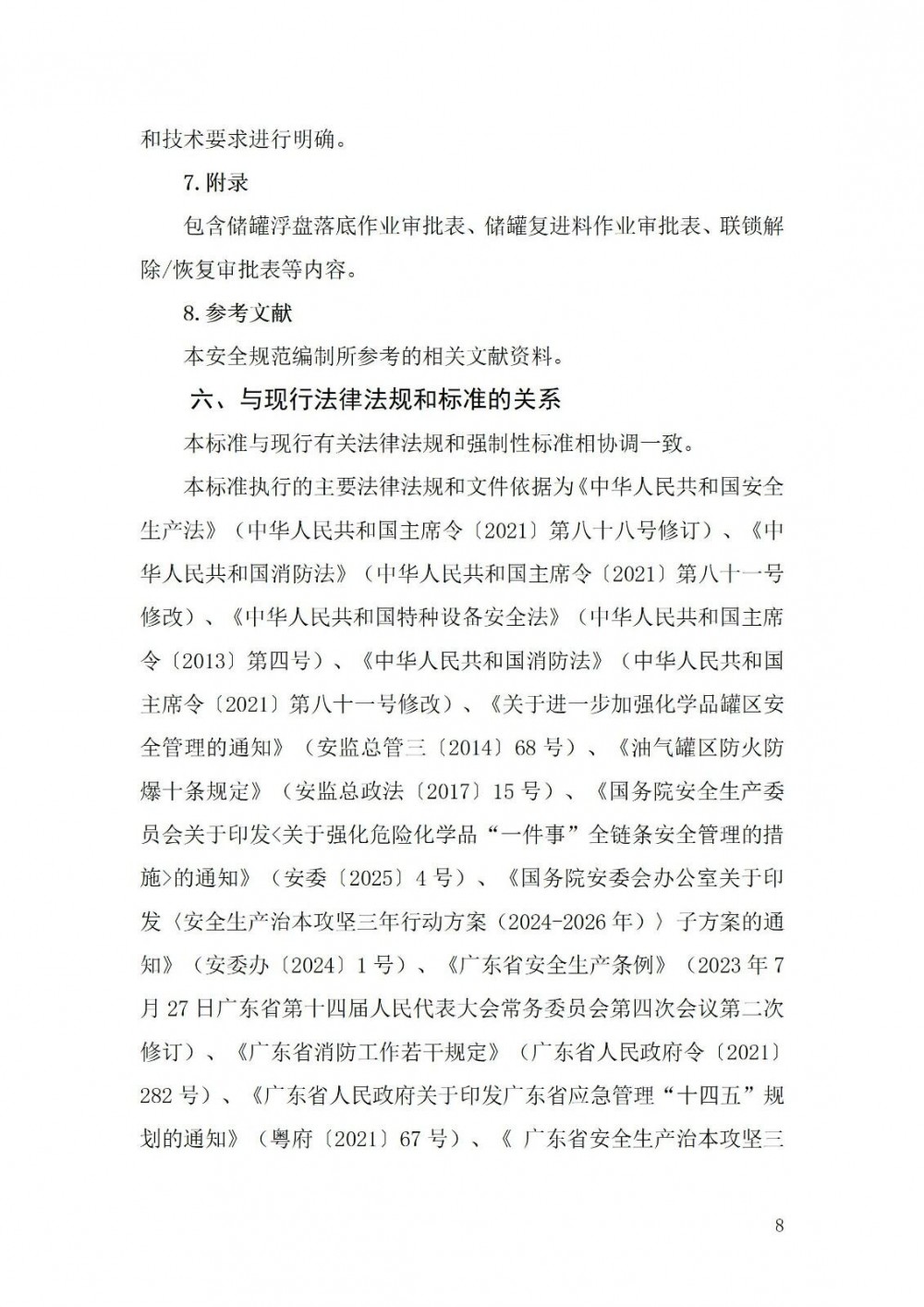 和技术要求进行明确。

7. 附录

包含储罐浮盘落底作业审批表、储罐复进料作业审批表、联锁解除/恢复审批表等内容。

8. 参考文献

本安全规范编制所参考的相关文献资料。

六、与现行法律法规和标准的关系

本标准与现行有关法律法规和强制性标准相协调一致。

本标准执行的主要法律法规和文件依据为《中华人民共和国安全生产法》（中华人民共和国主席令〔2021〕第八十八号修订）、《中华人民共和国消防法》（中华人民共和国主席令〔2021〕第八十一号修改）、《中华人民共和国特种设备安全法》（中华人民共和国主席令〔2013〕第四号）、《中华人民共和国消防法》（中华人民共和国主席令〔2021〕第八十一号修改）、《关于进一步加强化学品罐区安全管理的通知》（安监总管三〔2014〕68 号）、《油气罐区防火防爆十条规定》（安监总政法〔2017〕15 号）、《国务院安全生产委员会关于印发<关于强化危险化学品“一件事”全链条安全管理的措施>的通知》（安委〔2025〕4 号）、《国务院安委会办公室关于印发〈安全生产治本攻坚三年行动方案（2024-2026 年）〉子方案的通知》（安委办〔2024〕1 号）、《广东省安全生产条例》（2023 年 7 月 27 日广东省第十四届人民代表大会常务委员会第四次会议第二次修订）、《广东省消防工作若干规定》（广东省人民政府令〔2021〕282 号）、《广东省人民政府关于印发广东省应急管理“十四五”规划的通知》（粤府〔2021〕67 号）、《 广东省安全生产治本攻坚三

8